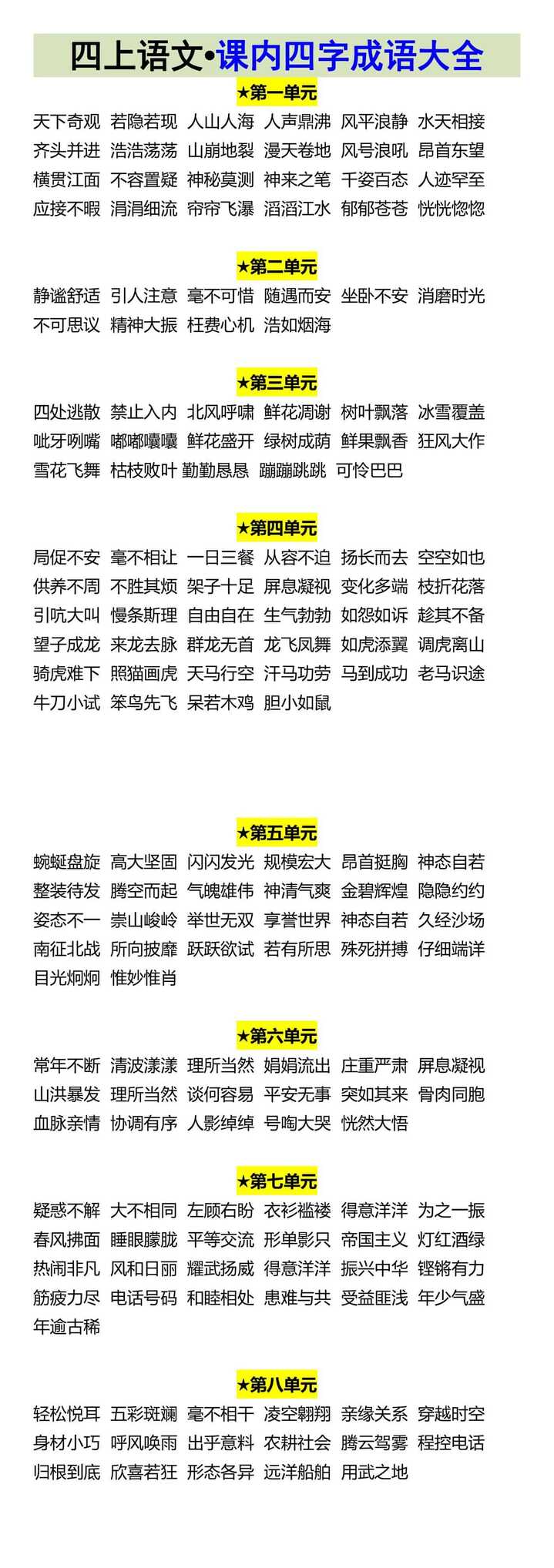 四上语文•课内四字成语大全

★第一单元

天下奇观 若隐若现 人山人海 人声鼎沸 风平浪静 水天相接
齐头并进 浩浩荡荡 山崩地裂 漫天卷地 风号浪吼 昂首东望
横贯江面 不容置疑 神秘莫测 神来之笔 千姿百态 人迹罕至
应接不暇 涓涓细流 帘帘飞瀑 滔滔江水 郁郁苍苍 恍恍惚惚

★第二单元

静谧舒适 引人注意 毫不可惜 随遇而安 坐卧不安 消磨时光
不可思议 精神大振 枉费心机 浩如烟海

★第三单元

四处逃散 禁止入内 北风呼啸 鲜花凋谢 树叶飘落 冰雪覆盖
呲牙咧嘴 嘟嘟囔囔 鲜花盛开 绿树成荫 鲜果飘香 狂风大作
雪花飞舞 枯枝败叶 勤勤恳恳 蹦蹦跳跳 可怜巴巴

★第四单元

局促不安 毫不相让 一日三餐 从容不迫 扬长而去 空空如也
供养不周 不胜其烦 架子十足 屏息凝视 变化多端 枝折花落
引吭大叫 慢条斯理 自由自在 生气勃勃 如怨如诉 趁其不备
望子成龙 来龙去脉 群龙无首 龙飞凤舞 如虎添翼 调虎离山
骑虎难下 照猫画虎 天马行空 汗马功劳 马到成功 老马识途
牛刀小试 笨鸟先飞 呆若木鸡 胆小如鼠

★第五单元

蜿蜒盘旋 高大坚固 闪闪发光 规模宏大 昂首挺胸 神态自若
整装待发 腾空而起 气魄雄伟 神清气爽 金碧辉煌 隐隐约约
姿态不一 崇山峻岭 举世无双 享誉世界 神态自若 久经沙场
南征北战 所向披靡 跃跃欲试 若有所思 殊死拼搏 仔细端详
目光炯炯 惟妙惟肖

★第六单元

常年不断 清波漾漾 理所当然 娟娟流出 庄重严肃 屏息凝视
山洪暴发 理所当然 谈何容易 平安无事 突如其来 骨肉同胞
血脉亲情 协调有序 人影绰绰 号啕大哭 恍然大悟

★第七单元

疑惑不解 大不相同 左顾右盼 衣衫褴褛 得意洋洋 为之一振
春风拂面 睡眼朦胧 平等交流 形单影只 帝国主义 灯红酒绿
热闹非凡 风和日丽 耀武扬威 得意洋洋 振兴中华 铿锵有力
筋疲力尽 电话号码 和睦相处 患难与共 受益匪浅 年少气盛
年逾古稀

★第八单元

轻松悦耳 五彩斑斓 毫不相干 凌空翱翔 亲缘关系 穿越时空
身材小巧 呼风唤雨 出乎意料 农耕社会 腾云驾雾 程控电话
归根到底 欣喜若狂 形态各异 远洋船舶 用武之地